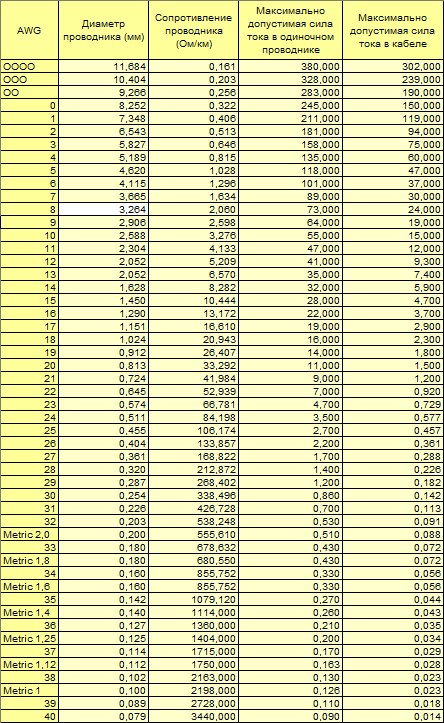 | AWG | Диаметр проводника (мм) | Сопротивление проводника (Ом/км) | Максимально допустимая сила тока в одиночном проводнике | Максимально допустимая сила тока в кабеле |
|---|---|---|---|---|
| OOOO | 11,684 | 0,161 | 380,000 | 302,000 |
| OOO | 10,404 | 0,203 | 328,000 | 239,000 |
| OO | 9,266 | 0,256 | 283,000 | 190,000 |
| 0 | 8,252 | 0,322 | 245,000 | 150,000 |
| 1 | 7,348 | 0,406 | 211,000 | 119,000 |
| 2 | 6,543 | 0,513 | 181,000 | 94,000 |
| 3 | 5,827 | 0,646 | 158,000 | 75,000 |
| 4 | 5,189 | 0,815 | 135,000 | 60,000 |
| 5 | 4,620 | 1,028 | 118,000 | 47,000 |
| 6 | 4,115 | 1,296 | 101,000 | 37,000 |
| 7 | 3,665 | 1,634 | 89,000 | 30,000 |
| 8 | 3,264 | 2,060 | 73,000 | 24,000 |
| 9 | 2,906 | 2,598 | 64,000 | 19,000 |
| 10 | 2,588 | 3,276 | 55,000 | 15,000 |
| 11 | 2,304 | 4,133 | 47,000 | 12,000 |
| 12 | 2,052 | 5,209 | 41,000 | 9,300 |
| 13 | 2,052 | 6,570 | 35,000 | 7,400 |
| 14 | 1,628 | 8,282 | 32,000 | 5,900 |
| 15 | 1,450 | 10,444 | 28,000 | 4,700 |
| 16 | 1,290 | 13,172 | 22,000 | 3,700 |
| 17 | 1,151 | 16,610 | 19,000 | 2,900 |
| 18 | 1,024 | 20,943 | 16,000 | 2,300 |
| 19 | 0,912 | 26,407 | 14,000 | 1,800 |
| 20 | 0,813 | 33,292 | 11,000 | 1,500 |
| 21 | 0,724 | 41,984 | 9,000 | 1,200 |
| 22 | 0,645 | 52,939 | 7,000 | 0,920 |
| 23 | 0,574 | 66,781 | 4,700 | 0,729 |
| 24 | 0,511 | 84,198 | 3,500 | 0,577 |
| 25 | 0,455 | 106,174 | 2,700 | 0,457 |
| 26 | 0,404 | 133,857 | 2,200 | 0,361 |
| 27 | 0,361 | 168,822 | 1,700 | 0,288 |
| 28 | 0,320 | 212,872 | 1,400 | 0,226 |
| 29 | 0,287 | 268,402 | 1,200 | 0,182 |
| 30 | 0,254 | 338,496 | 0,860 | 0,142 |
| 31 | 0,226 | 426,728 | 0,700 | 0,113 |
| 32 | 0,203 | 538,248 | 0,530 | 0,091 |
| Metric 2,0 | 0,200 | 555,610 | 0,510 | 0,088 |
| 33 | 0,180 | 678,632 | 0,430 | 0,072 |
| Metric 1,8 | 0,180 | 680,550 | 0,430 | 0,072 |
| 34 | 0,160 | 855,752 | 0,330 | 0,056 |
| Metric 1,6 | 0,160 | 855,752 | 0,330 | 0,056 |
| 35 | 0,142 | 1079,120 | 0,270 | 0,044 |
| Metric 1,4 | 0,140 | 1114,000 | 0,260 | 0,043 |
| 36 | 0,127 | 1360,000 | 0,210 | 0,035 |
| Metric 1,25 | 0,125 | 1404,000 | 0,200 | 0,034 |
| 37 | 0,114 | 1715,000 | 0,170 | 0,029 |
| Metric 1,12 | 0,112 | 1750,000 | 0,163 | 0,028 |
| 38 | 0,102 | 2163,000 | 0,130 | 0,023 |
| Metric 1 | 0,100 | 2198,000 | 0,126 | 0,023 |
| 39 | 0,089 | 2728,000 | 0,110 | 0,018 |
| 40 | 0,079 | 3440,000 | 0,090 | 0,014 |